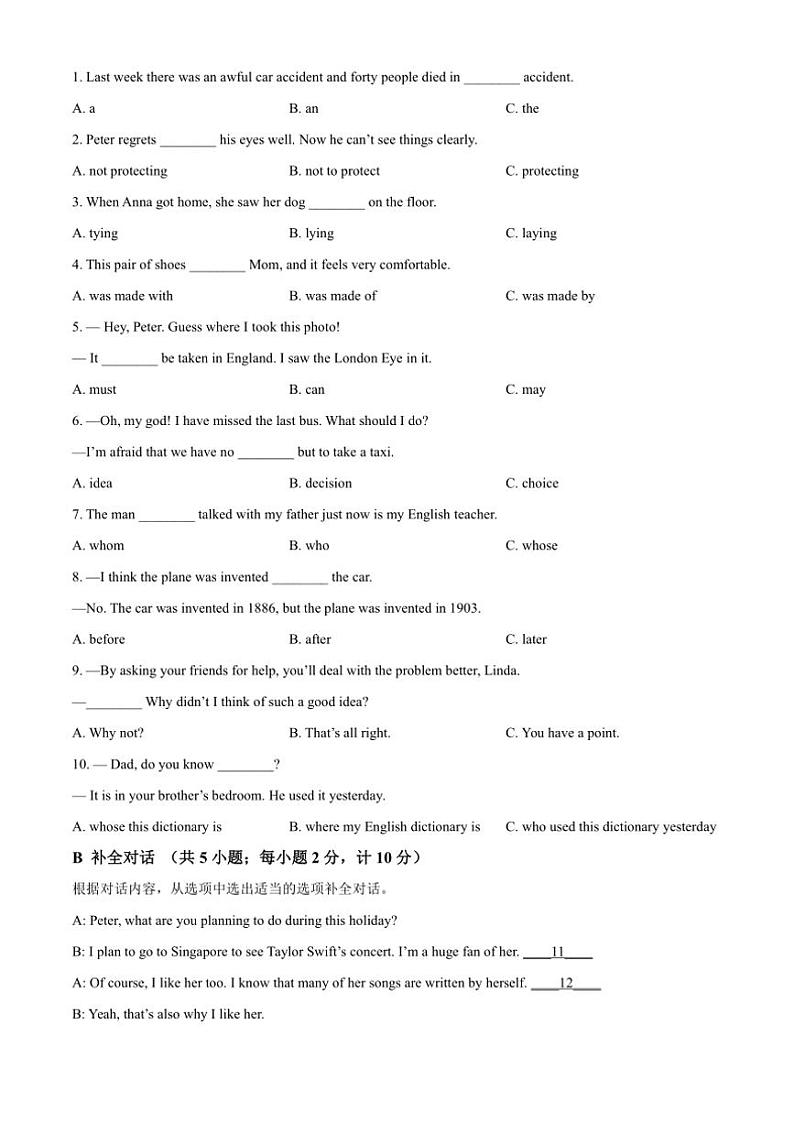 1. Last week there was an awful car accident and forty people died in ________ accident.

A. a
B. an
C. the

2. Peter regrets ________ his eyes well. Now he can't see things clearly.

A. not protecting
B. not to protect
C. protecting

3. When Anna got home, she saw her dog ________ on the floor.

A. tying
B. lying
C. laying

4. This pair of shoes ________ Mom, and it feels very comfortable.

A. was made with
B. was made of
C. was made by

5. — Hey, Peter. Guess where I took this photo!

— It ________ be taken in England. I saw the London Eye in it.

A. must
B. can
C. may

6. —Oh, my god! I have missed the last bus. What should I do?

—I'm afraid that we have no ________ but to take a taxi.

A. idea
B. decision
C. choice

7. The man ________ talked with my father just now is my English teacher.

A. whom
B. who
C. whose

8. —I think the plane was invented ________ the car.

—No. The car was invented in 1886, but the plane was invented in 1903.

A. before
B. after
C. later

9. —By asking your friends for help, you'll deal with the problem better, Linda.

—________ Why didn't I think of such a good idea?

A. Why not?
B. That's all right.
C. You have a point.

10. — Dad, do you know ________?

— It is in your brother's bedroom. He used it yesterday.

A. whose this dictionary is
B. where my English dictionary is
C. who used this dictionary yesterday

B 补全对话 （共 5 小题；每小题 2 分，计 10 分）

根据对话内容，从选项中选出适当的选项补全对话。

A: Peter, what are you planning to do during this holiday?

B: I plan to go to Singapore to see Taylor Swift's concert. I'm a huge fan of her. ____11____

A: Of course, I like her too. I know that many of her songs are written by herself. ____12____

B: Yeah, that's also why I like her.